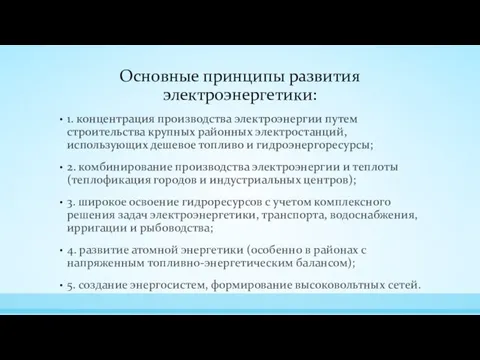 Основные принципы развития электроэнергетики:

• 1. концентрация производства электроэнергии путем строительства крупных районных электростанций, использующих дешевое топливо и гидроэнергоресурсы;

• 2. комбинирование производства электроэнергии и теплоты (теплофикация городов и индустриальных центров);

• 3. широкое освоение гидроресурсов с учетом комплексного решения задач электроэнергетики, транспорта, водоснабжения, ирригации и рыбоводства;

• 4. развитие атомной энергетики (особенно в районах с напряженным топливно-энергетическим балансом);

• 5. создание энергосистем, формирование высоковольтных сетей.